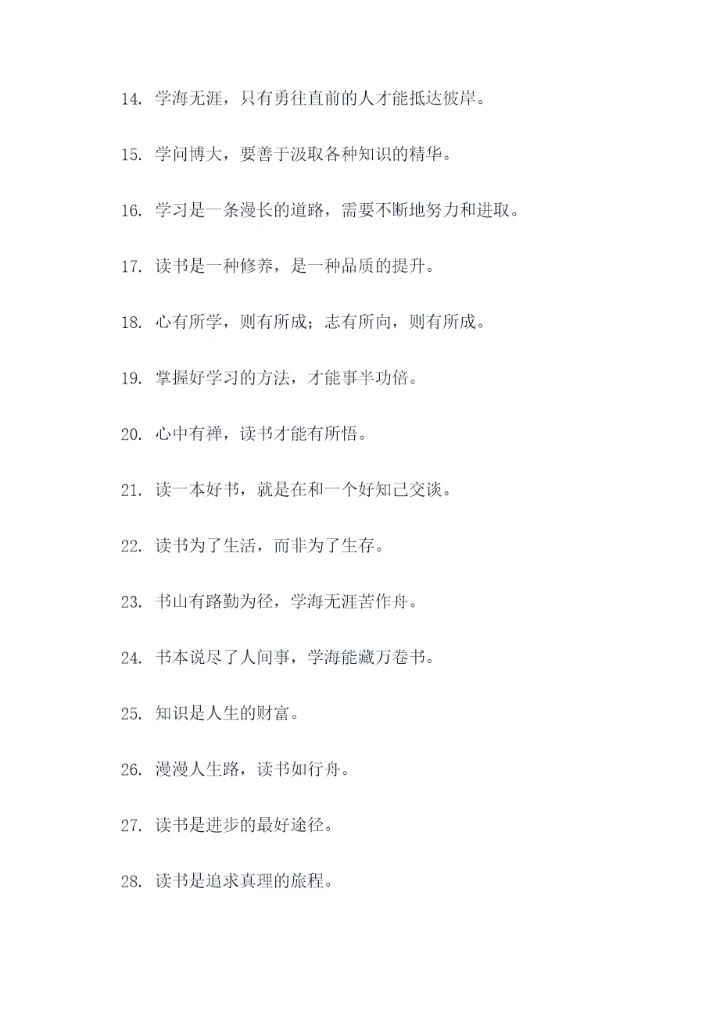 14. 学海无涯，只有勇往直前的人才能抵达彼岸。

15. 学问博大，要善于汲取各种知识的精华。

16. 学习是一条漫长的道路，需要不断地努力和进取。

17. 读书是一种修养，是一种品质的提升。

18. 心有所学，则有所成；志有所向，则有所成。

19. 掌握好学习的方法，才能事半功倍。

20. 心中有禅，读书才能有所悟。

21. 读一本好书，就是在和一个好知己交谈。

22. 读书为了生活，而非为了生存。

23. 书山有路勤为径，学海无涯苦作舟。

24. 书本说尽了人间事，学海能藏万卷书。

25. 知识是人生的财富。

26. 漫漫人生路，读书如行舟。

27. 读书是进步的最好途径。

28. 读书是追求真理的旅程。